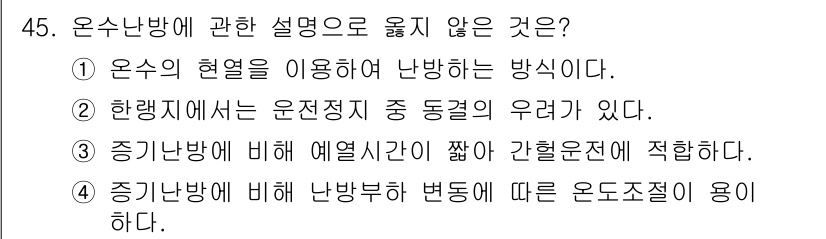 45. 온수난방에 관한 설명으로 옳지 않은 것은?

① 온수의 현열을 이용하여 난방하는 방식이다.

② 한랭지에서는 운전정지 중 동결의 우려가 있다.

③ 증기난방에 비해 예열시간이 짧아 간헐운전에 적합하다.

④ 증기난방에 비해 난방부하 변동에 따른 온도조절이 용이하다.